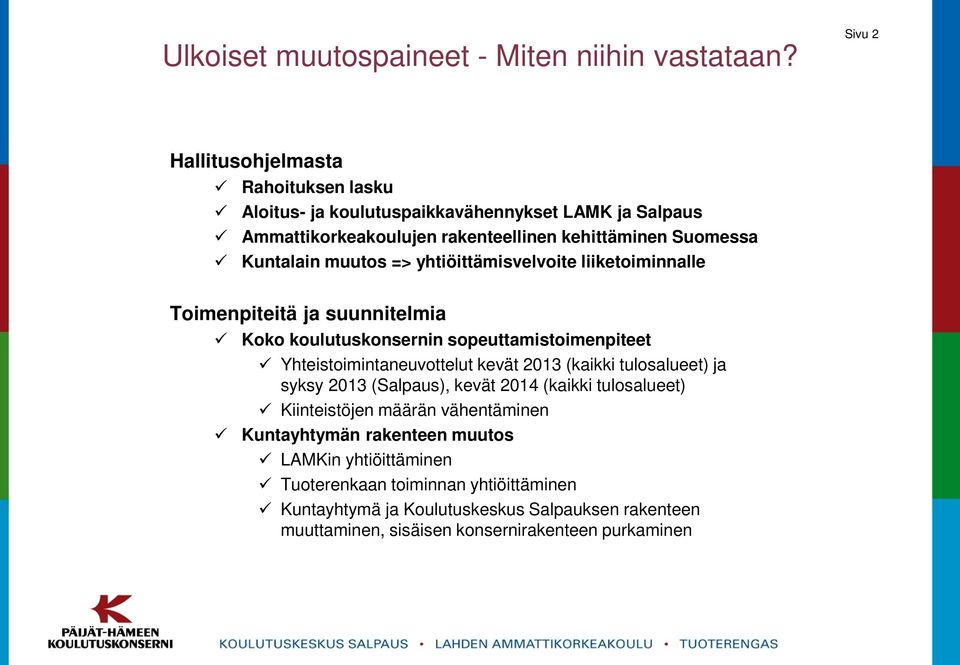 Sivu 2

Ulkoiset muutospaineet - Miten niihin vastataan?

Hallitusohjelmasta

✓ Rahoituksen lasku
✓ Aloitus- ja koulutuspaikkavähennykset LAMK ja Salpaus
✓ Ammattikorkeakoulujen rakenteellinen kehittäminen Suomessa
✓ Kuntalain muutos => yhtiöittämisvelvoite liiketoiminnalle

Toimenpiteitä ja suunnitelmia

✓ Koko koulutuskonsernin sopeuttamistoimenpiteet
✓ Yhteistoimintaneuvottelut kevät 2013 (kaikki tulosalueet) ja syksy 2013 (Salpaus), kevät 2014 (kaikki tulosalueet)
✓ Kiinteistöjen määrän vähentäminen
✓ Kuntayhtymän rakenteen muutos
✓ LAMKin yhtiöittäminen
✓ Tuoterenkaan toiminnan yhtiöittäminen
✓ Kuntayhtymä ja Koulutuskeskus Salpauksen rakenteen muuttaminen, sisäisen konsernirakenteen purkaminen

PÄIJÄT-HÄMEEN KOULUTUSKONSERNI

KOULUTUSKESKUS SALPAUS • LAHDEN AMMATTIKORKEAKOULU • TUOTERENGAS